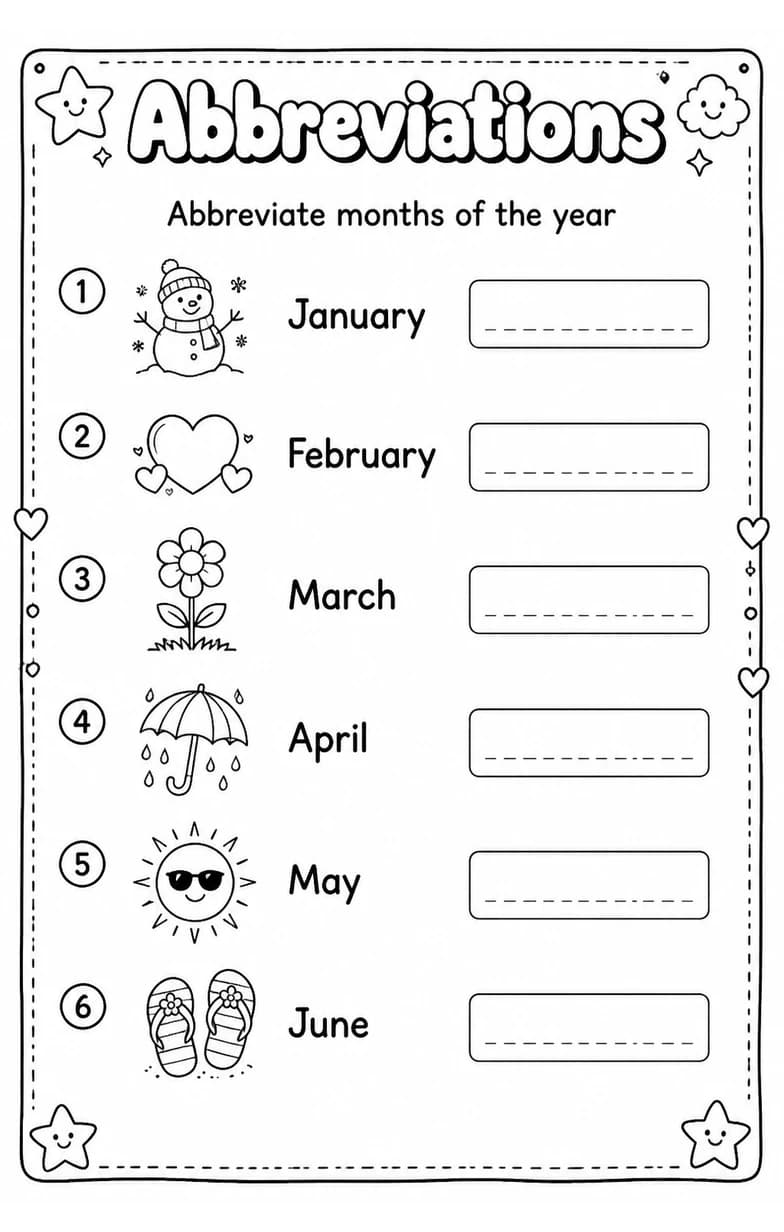 Abbreviations

Abbreviate months of the year

1 January

2 February

3 March

4 April

5 May

6 June